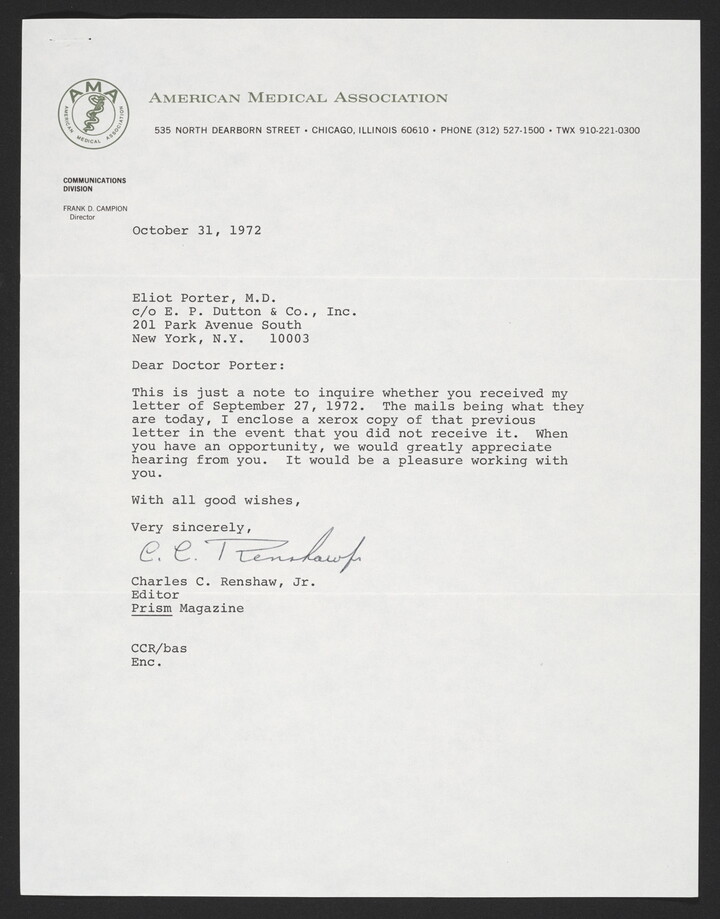 AMA
AMERICAN MEDICAL ASSOCIATION

AMERICAN MEDICAL ASSOCIATION

535 NORTH DEARBORN STREET • CHICAGO, ILLINOIS 60610 • PHONE (312) 527-1500 • TWX 910-221-0300

COMMUNICATIONS DIVISION

FRANK D. CAMPION
Director

October 31, 1972

Eliot Porter, M.D.
c/o E. P. Dutton & Co., Inc.
201 Park Avenue South
New York, N.Y. 10003

Dear Doctor Porter:

This is just a note to inquire whether you received my letter of September 27, 1972. The mails being what they are today, I enclose a xerox copy of that previous letter in the event that you did not receive it. When you have an opportunity, we would greatly appreciate hearing from you. It would be a pleasure working with you.

With all good wishes,

Very sincerely,

C. C. Renshaw Jr.

Charles C. Renshaw, Jr.
Editor
Prism Magazine

CCR/bas
Enc.